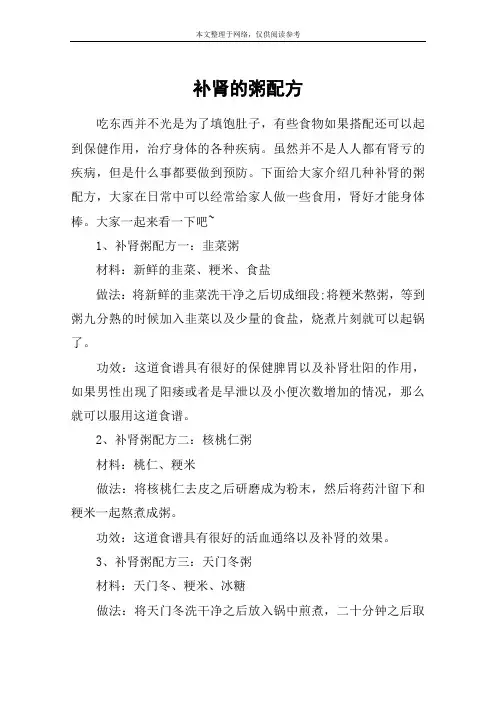 本文整理于网络，仅供阅读参考

补肾的粥配方

吃东西并不光是为了填饱肚子，有些食物如果搭配还可以起到保健作用，治疗身体的各种疾病。虽然并不是人人都有肾亏的疾病，但是什么事都要做到预防。下面给大家介绍几种补肾的粥配方，大家在日常中可以经常给家人做一些食用，肾好才能身体棒。大家一起来看一下吧~

1、补肾粥配方一：韭菜粥

材料：新鲜的韭菜、粳米、食盐

做法：将新鲜的韭菜洗干净之后切成细段;将粳米熬粥，等到粥九分熟的时候加入韭菜以及少量的食盐，烧煮片刻就可以起锅了。

功效：这道食谱具有很好的保健脾胃以及补肾壮阳的作用，如果男性出现了阳痿或者是早泄以及小便次数增加的情况，那么就可以服用这道食谱。

2、补肾粥配方二：核桃仁粥

材料：桃仁、粳米

做法：将核桃仁去皮之后研磨成为粉末，然后将药汁留下和粳米一起熬煮成粥。

功效：这道食谱具有很好的活血通络以及补肾的效果。

3、补肾粥配方三：天门冬粥

材料：天门冬、粳米、冰糖

做法：将天门冬洗干净之后放入锅中煎煮，二十分钟之后取